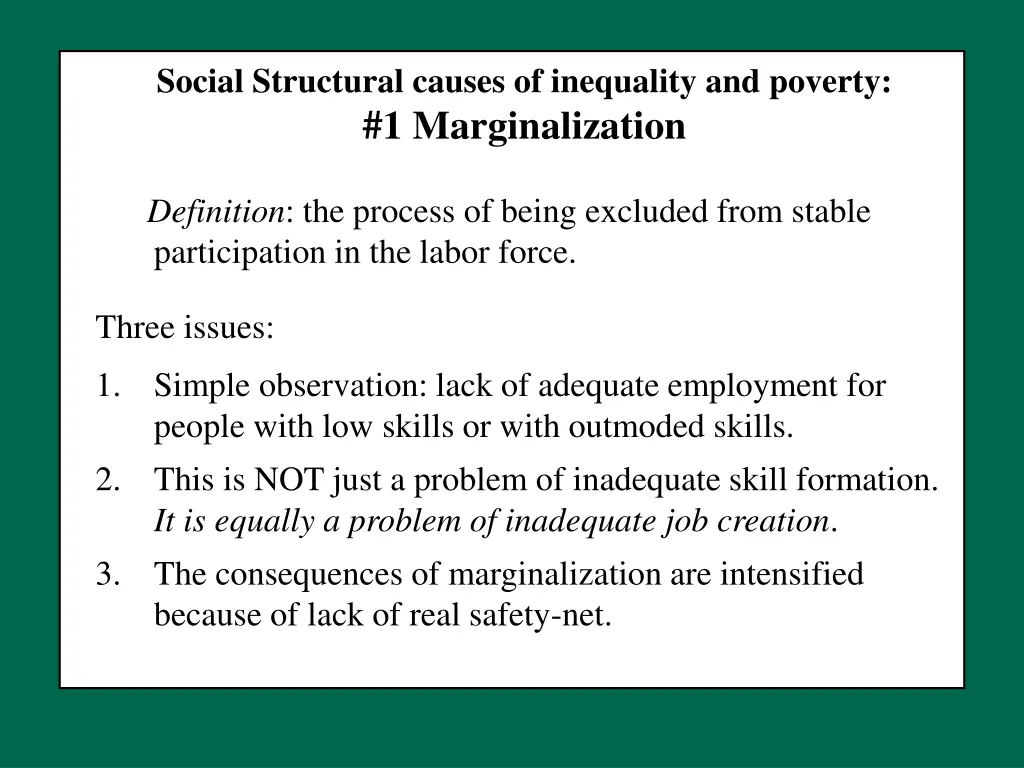 Social Structural causes of inequality and poverty:
#1 Marginalization

Definition: the process of being excluded from stable participation in the labor force.

Three issues:

1. Simple observation: lack of adequate employment for people with low skills or with outmoded skills.
2. This is NOT just a problem of inadequate skill formation. It is equally a problem of inadequate job creation.
3. The consequences of marginalization are intensified because of lack of real safety-net.